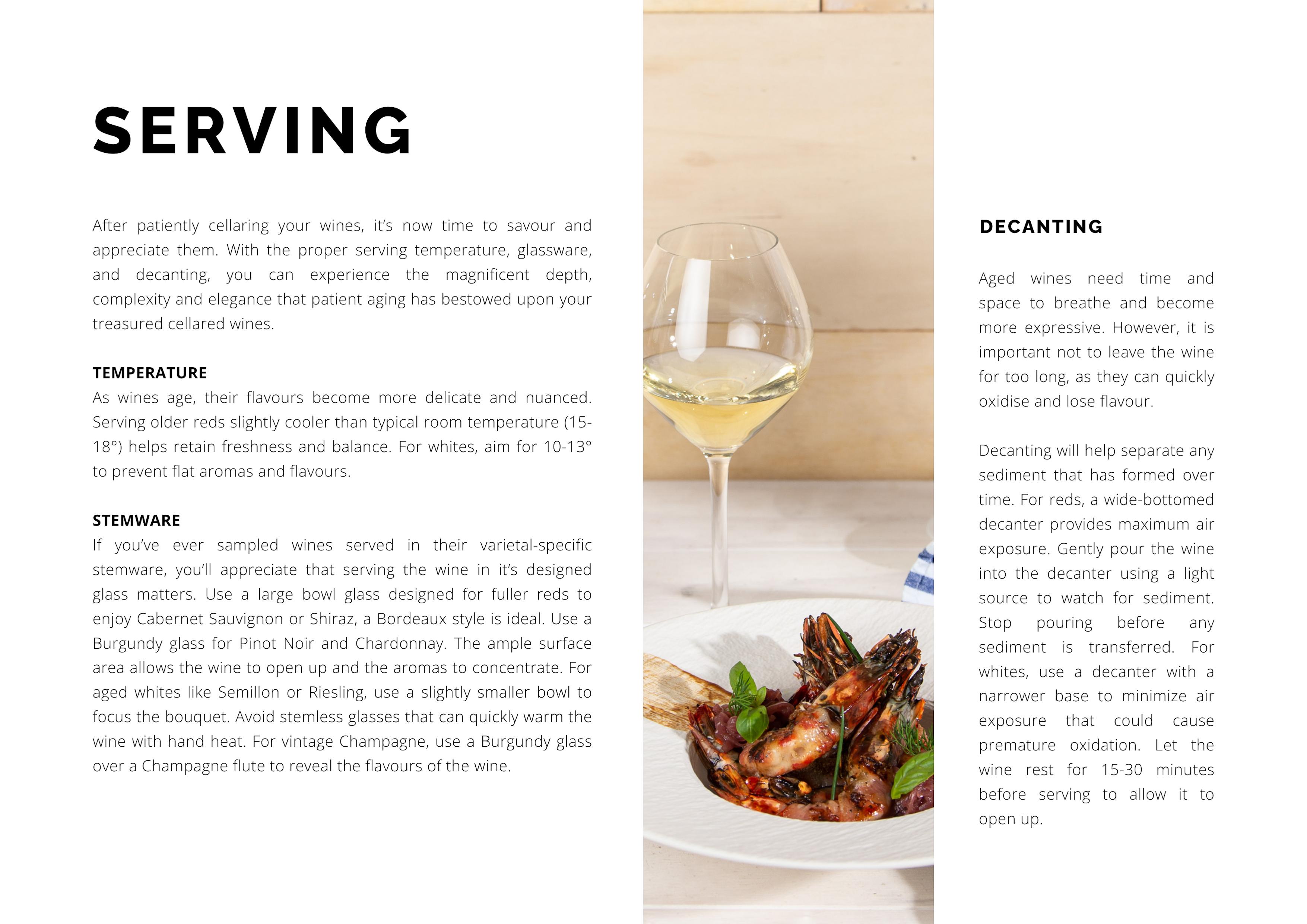 SERVING

After patiently cellaring your wines, it's now time to savour and appreciate them. With the proper serving temperature, glassware, and decanting, you can experience the magnificent depth, complexity and elegance that patient aging has bestowed upon your treasured cellared wines.

TEMPERATURE
As wines age, their flavours become more delicate and nuanced. Serving older reds slightly cooler than typical room temperature (15-18°) helps retain freshness and balance. For whites, aim for 10-13° to prevent flat aromas and flavours.

STEMWARE
If you've ever sampled wines served in their varietal-specific stemware, you'll appreciate that serving the wine in it's designed glass matters. Use a large bowl glass designed for fuller reds to enjoy Cabernet Sauvignon or Shiraz, a Bordeaux style is ideal. Use a Burgundy glass for Pinot Noir and Chardonnay. The ample surface area allows the wine to open up and the aromas to concentrate. For aged whites like Semillon or Riesling, use a slightly smaller bowl to focus the bouquet. Avoid stemless glasses that can quickly warm the wine with hand heat. For vintage Champagne, use a Burgundy glass over a Champagne flute to reveal the flavours of the wine.

DECANTING

Aged wines need time and space to breathe and become more expressive. However, it is important not to leave the wine for too long, as they can quickly oxidise and lose flavour.

Decanting will help separate any sediment that has formed over time. For reds, a wide-bottomed decanter provides maximum air exposure. Gently pour the wine into the decanter using a light source to watch for sediment. Stop pouring before any sediment is transferred. For whites, use a decanter with a narrower base to minimize air exposure that could cause premature oxidation. Let the wine rest for 15-30 minutes before serving to allow it to open up.